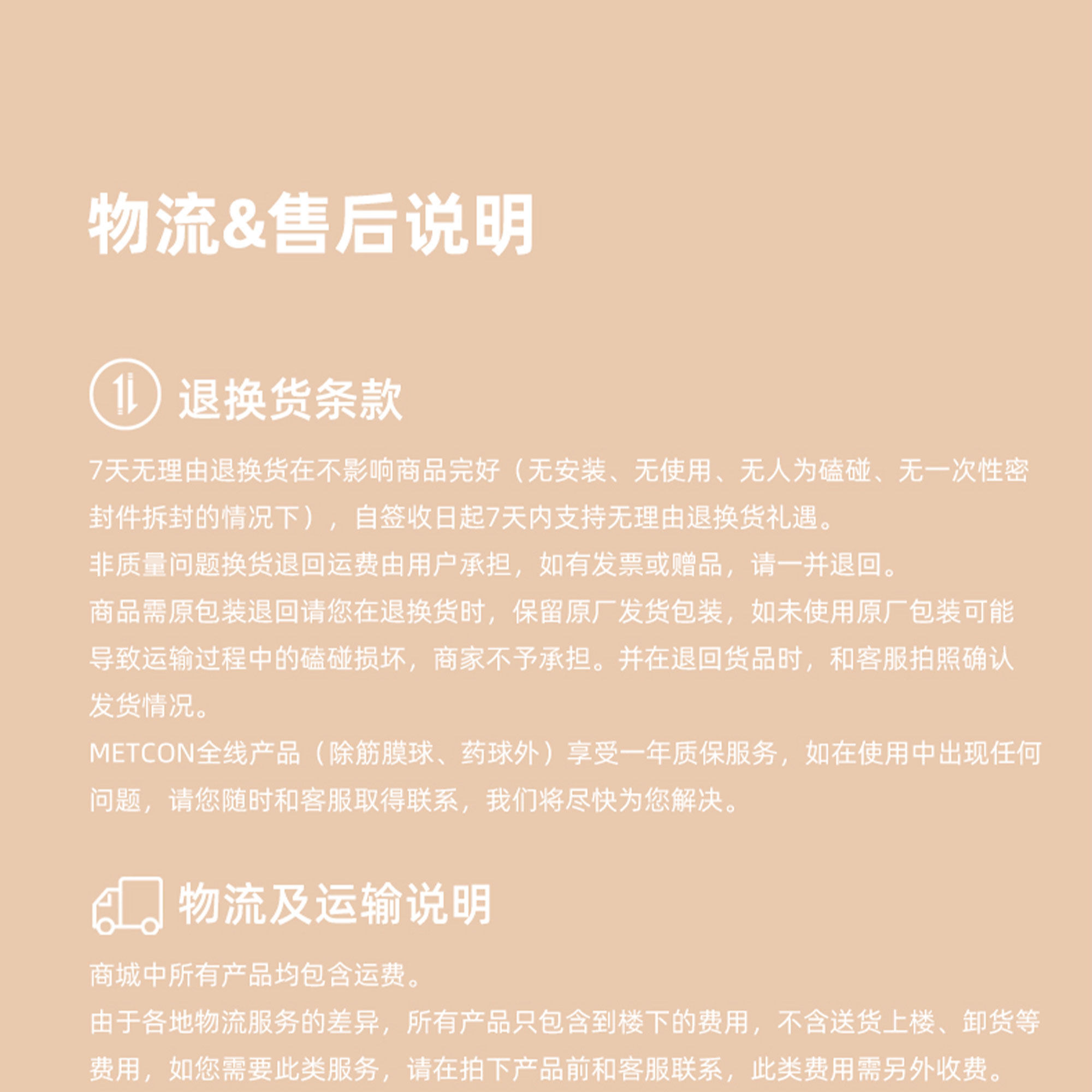 物流&售后说明

退换货条款

7天无理由退换货在不影响商品完好（无安装、无使用、无人为磕碰、无一次性密封件拆封的情况下），自签收日起7天内支持无理由退换货礼遇。
非质量问题换货退回运费由用户承担，如有发票或赠品，请一并退回。
商品需原包装退回请您在退换货时，保留原厂发货包装，如未使用原厂包装可能导致运输过程中的磕碰损坏，商家不予承担。并在退回货品时，和客服拍照确认发货情况。
METCON全线产品（除筋膜球、药球外）享受一年质保服务，如在使用中出现任何问题，请您随时和客服取得联系，我们将尽快为您解决。

物流及运输说明

商城中所有产品均包含运费。
由于各地物流服务的差异，所有产品只包含到楼下的费用，不含送货上楼、卸货等费用，如您需要此类服务，请在拍下产品前和客服联系，此类费用需另外收费。